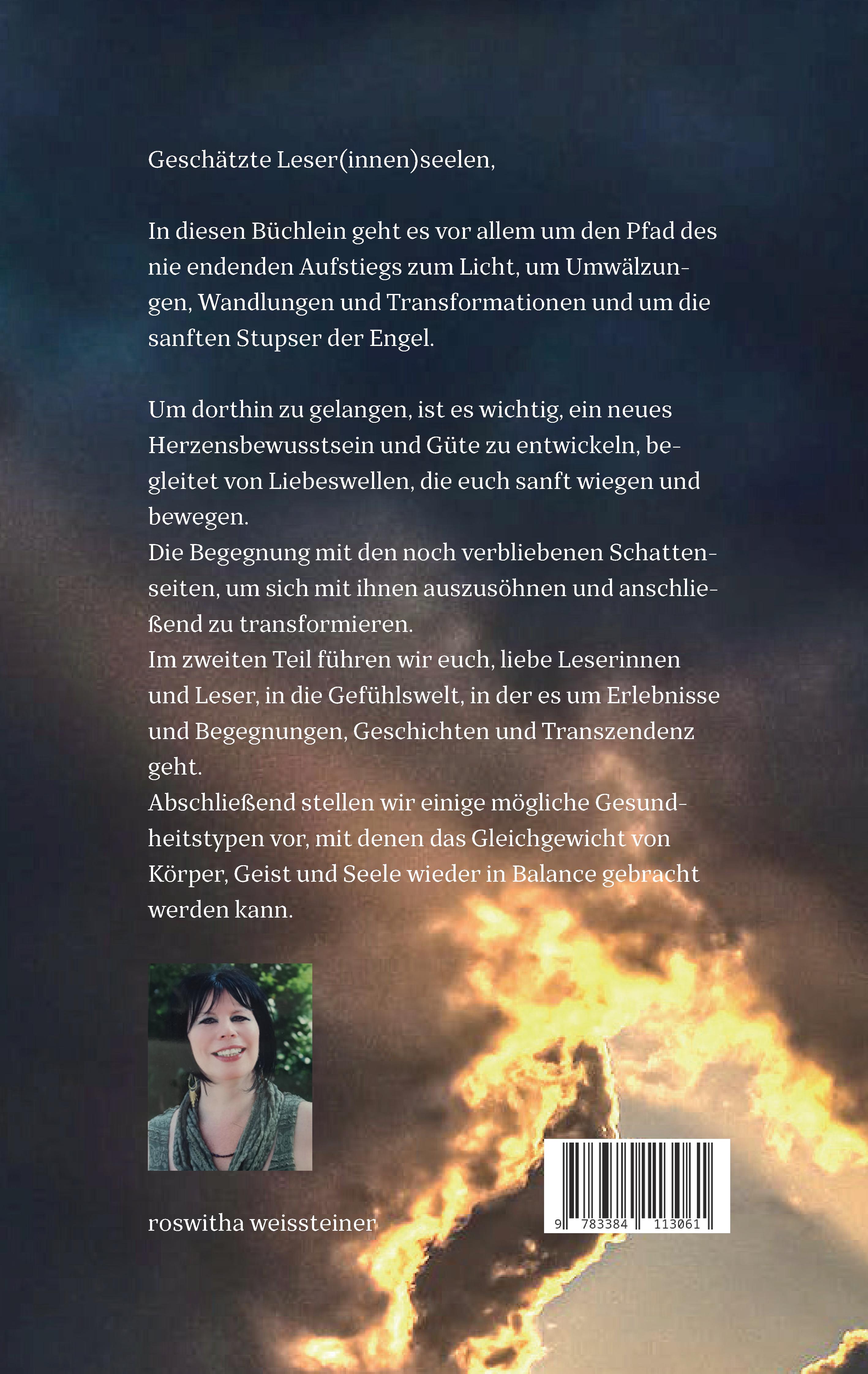 Geschätzte Leser(innen)seelen,

In diesen Büchlein geht es vor allem um den Pfad des nie endenden Aufstiegs zum Licht, um Umwälzungen, Wandlungen und Transformationen und um die sanften Stupser der Engel.

Um dorthin zu gelangen, ist es wichtig, ein neues Herzensbewusstsein und Güte zu entwickeln, begleitet von Liebeswellen, die euch sanft wiegen und bewegen.
Die Begegnung mit den noch verbliebenen Schattenseiten, um sich mit ihnen auszusöhnen und anschließend zu transformieren.
Im zweiten Teil führen wir euch, liebe Leserinnen und Leser, in die Gefühlswelt, in der es um Erlebnisse und Begegnungen, Geschichten und Transzendenz geht.
Abschließend stellen wir einige mögliche Gesundheitstypen vor, mit denen das Gleichgewicht von Körper, Geist und Seele wieder in Balance gebracht werden kann.

roswitha weissteiner

9 783384 113061